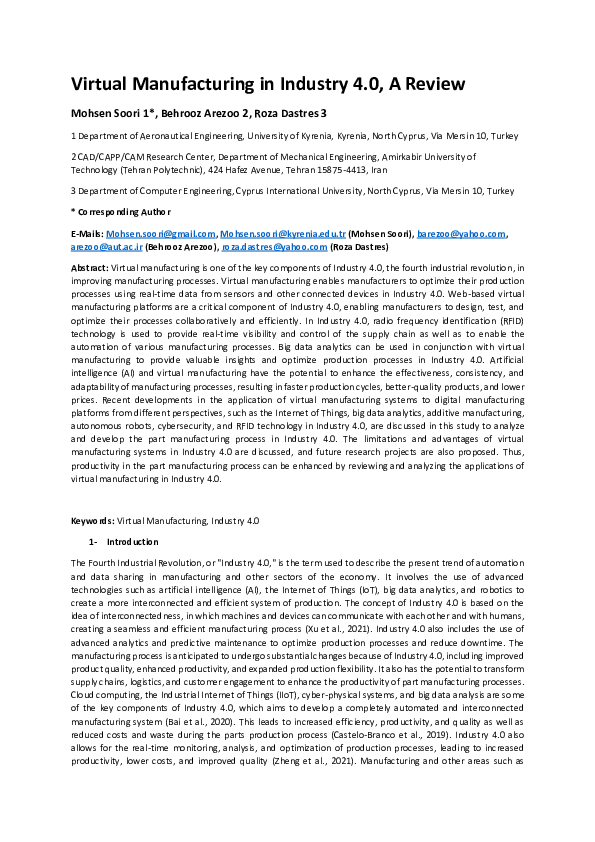 Virtual Manufacturing in Industry 4.0, A Review

Mohsen Soori 1*, Behrooz Arezoo 2, Roza Dastres 3

1 Department of Aeronautical Engineering, University of Kyrenia, Kyrenia, North Cyprus, Via Mersin 10, Turkey

2 CAD/CAPP/CAM Research Center, Department of Mechanical Engineering, Amirkabir University of Technology (Tehran Polytechnic), 424 Hafez Avenue, Tehran 15875-4413, Iran

3 Department of Computer Engineering, Cyprus International University, North Cyprus, Via Mersin 10, Turkey

* Corresponding Author

E-Mails: Mohsen.soori@gmail.com, Mohsen.soori@kyrenia.edu.tr (Mohsen Soori), barezoo@yahoo.com, arezoo@aut.ac.ir (Behrooz Arezoo), roza.dastres@yahoo.com (Roza Dastres)

Abstract: Virtual manufacturing is one of the key components of Industry 4.0, the fourth industrial revolution, in improving manufacturing processes. Virtual manufacturing enables manufacturers to optimize their production processes using real-time data from sensors and other connected devices in Industry 4.0. Web-based virtual manufacturing platforms are a critical component of Industry 4.0, enabling manufacturers to design, test, and optimize their processes collaboratively and efficiently. In Industry 4.0, radio frequency identification (RFID) technology is used to provide real-time visibility and control of the supply chain as well as to enable the automation of various manufacturing processes. Big data analytics can be used in conjunction with virtual manufacturing to provide valuable insights and optimize production processes in Industry 4.0. Artificial intelligence (AI) and virtual manufacturing have the potential to enhance the effectiveness, consistency, and adaptability of manufacturing processes, resulting in faster production cycles, better-quality products, and lower prices. Recent developments in the application of virtual manufacturing systems to digital manufacturing platforms from different perspectives, such as the Internet of Things, big data analytics, additive manufacturing, autonomous robots, cybersecurity, and RFID technology in Industry 4.0, are discussed in this study to analyze and develop the part manufacturing process in Industry 4.0. The limitations and advantages of virtual manufacturing systems in Industry 4.0 are discussed, and future research projects are also proposed. Thus, productivity in the part manufacturing process can be enhanced by reviewing and analyzing the applications of virtual manufacturing in Industry 4.0.

Keywords: Virtual Manufacturing, Industry 4.0

1- Introduction

The Fourth Industrial Revolution, or "Industry 4.0," is the term used to describe the present trend of automation and data sharing in manufacturing and other sectors of the economy. It involves the use of advanced technologies such as artificial intelligence (AI), the Internet of Things (IoT), big data analytics, and robotics to create a more interconnected and efficient system of production. The concept of Industry 4.0 is based on the idea of interconnectedness, in which machines and devices can communicate with each other and with humans, creating a seamless and efficient manufacturing process (Xu et al., 2021). Industry 4.0 also includes the use of advanced analytics and predictive maintenance to optimize production processes and reduce downtime. The manufacturing process is anticipated to undergo substantial changes because of Industry 4.0, including improved product quality, enhanced productivity, and expanded production flexibility. It also has the potential to transform supply chains, logistics, and customer engagement to enhance the productivity of part manufacturing processes. Cloud computing, the Industrial Internet of Things (IIoT), cyber-physical systems, and big data analysis are some of the key components of Industry 4.0, which aims to develop a completely automated and interconnected manufacturing system (Bai et al., 2020). This leads to increased efficiency, productivity, and quality as well as reduced costs and waste during the parts production process (Castelo-Branco et al., 2019). Industry 4.0 also allows for the real-time monitoring, analysis, and optimization of production processes, leading to increased productivity, lower costs, and improved quality (Zheng et al., 2021). Manufacturing and other areas such as